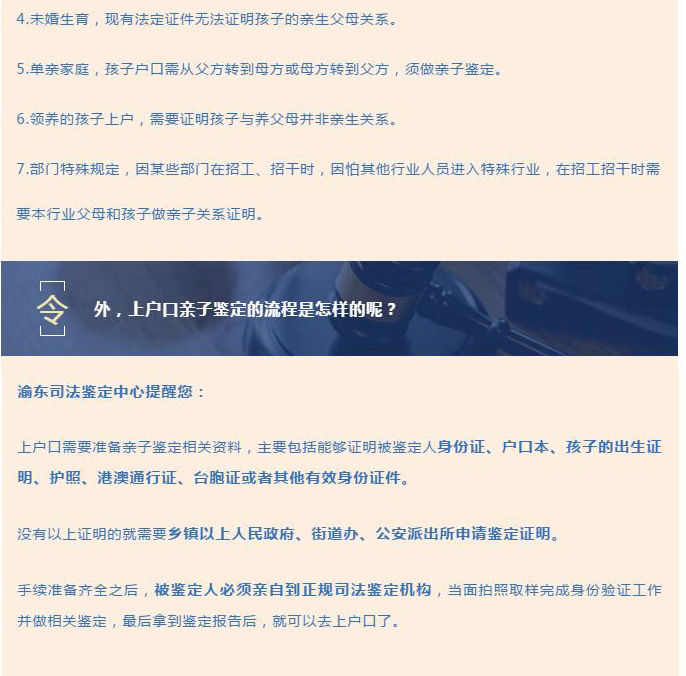 4.未婚生育，现有法定证件无法证明孩子的亲生父母关系。

5.单亲家庭，孩子户口需从父方转到母方或母方转到父方，须做亲子鉴定。

6.领养的孩子上户，需要证明孩子与养父母并非亲生关系。

7.部门特殊规定，因某些部门在招工、招干时，因怕其他行业人员进入特殊行业，在招工招干时需要本行业父母和孩子做亲子关系证明。

令

外，上户口亲子鉴定的流程是怎样的呢？

渝东司法鉴定中心提醒您：

上户口需要准备亲子鉴定相关资料，主要包括能够证明被鉴定人身份证、户口本、孩子的出生证明、护照、港澳通行证、台胞证或者其他有效身份证件。

没有以上证明的就需要乡镇以上人民政府、街道办、公安派出所申请鉴定证明。

手续准备齐全之后，被鉴定人必须亲自到正规司法鉴定机构，当面拍照取样完成身份验证工作并做相关鉴定，最后拿到鉴定报告后，就可以去上户口了。